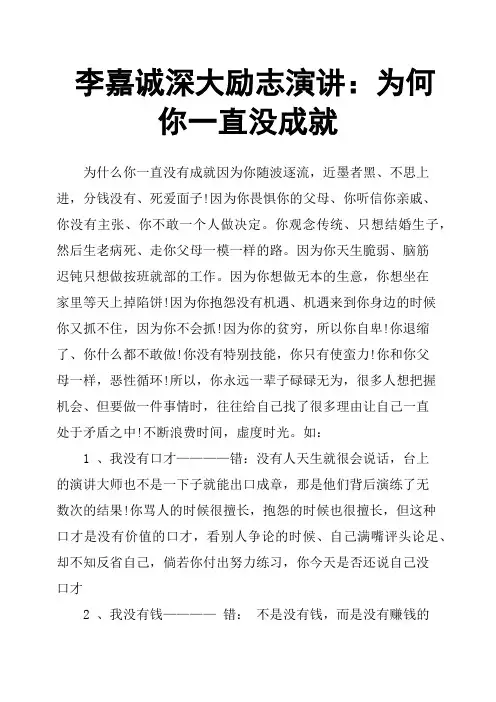 李嘉诚深大励志演讲：为何你一直没成就

为什么你一直没有成就因为你随波逐流，近墨者黑、不思上进，分钱没有、死爱面子!因为你畏惧你的父母、你听信你亲戚、你没有主张、你不敢一个人做决定。你观念传统、只想结婚生子，然后生老病死、走你父母一模一样的路。因为你天生脆弱、脑筋迟钝只想做按班就部的工作。因为你想做无本的生意，你想坐在家里等天上掉陷饼!因为你抱怨没有机遇、机遇来到你身边的时候你又抓不住，因为你不会抓!因为你的贫穷，所以你自卑!你退缩了、你什么都不敢做!你没有特别技能，你只有使蛮力!你和你父母一样，恶性循环!所以，你永远一辈子碌碌无为，很多人想把握机会、但要做一件事情时，往往给自己找了很多理由让自己一直处于矛盾之中!不断浪费时间，虚度时光。如：

1 、我没有口才————错：没有人天生就很会说话，台上的演讲大师也不是一下子就能出口成章，那是他们背后演练了无数次的结果!你骂人的时候很擅长，抱怨的时候也很擅长，但这种口才是没有价值的口才，看别人争论的时候、自己满嘴评头论足、却不知反省自己，倘若你付出努力练习，你今天是否还说自己没口才

2 、我没有钱———— 错： 不是没有钱，而是没有赚钱的